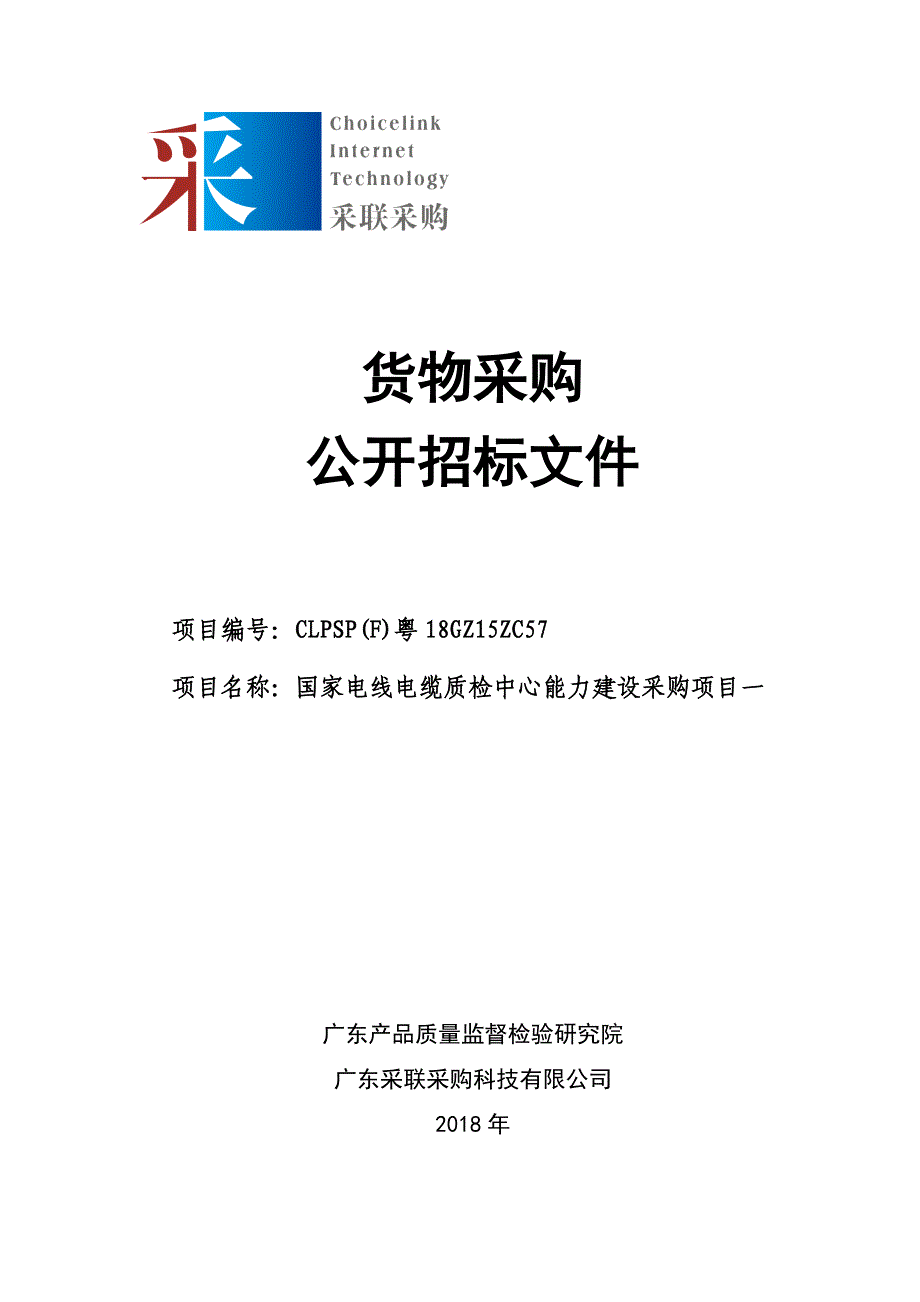 采

Choicelink
Internet
Technology
采联采购

货物采购
公开招标文件

项目编号：CLPSP(F)粤18GZ15ZC57

项目名称：国家电线电缆质检中心能力建设采购项目一

广东产品质量监督检验研究院
广东采联采购科技有限公司
2018年